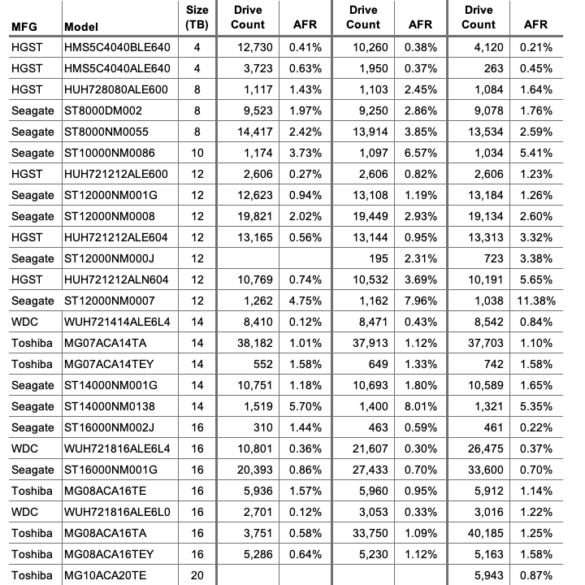 | MFG | Model | Size (TB) | Drive Count | AFR | Drive Count | AFR | Drive Count | AFR |
|---|---|---|---|---|---|---|---|---|
| HGST | HMS5C4040BLE640 | 4 | 12,730 | 0.41% | 10,260 | 0.38% | 4,120 | 0.21% |
| HGST | HMS5C4040ALE640 | 4 | 3,723 | 0.63% | 1,950 | 0.37% | 263 | 0.45% |
| HGST | HUH728080ALE600 | 8 | 1,117 | 1.43% | 1,103 | 2.45% | 1,084 | 1.64% |
| Seagate | ST8000DM002 | 8 | 9,523 | 1.97% | 9,250 | 2.86% | 9,078 | 1.76% |
| Seagate | ST8000NM0055 | 8 | 14,417 | 2.42% | 13,914 | 3.85% | 13,534 | 2.59% |
| Seagate | ST10000NM0086 | 10 | 1,174 | 3.73% | 1,097 | 6.57% | 1,034 | 5.41% |
| HGST | HUH721212ALE600 | 12 | 2,606 | 0.27% | 2,606 | 0.82% | 2,606 | 1.23% |
| Seagate | ST12000NM001G | 12 | 12,623 | 0.94% | 13,108 | 1.19% | 13,184 | 1.26% |
| Seagate | ST12000NM0008 | 12 | 19,821 | 2.02% | 19,449 | 2.93% | 19,134 | 2.60% |
| HGST | HUH721212ALE604 | 12 | 13,165 | 0.56% | 13,144 | 0.95% | 13,313 | 3.32% |
| Seagate | ST12000NM000J | 12 | | | 195 | 2.31% | 723 | 3.38% |
| HGST | HUH721212ALN604 | 12 | 10,769 | 0.74% | 10,532 | 3.69% | 10,191 | 5.65% |
| Seagate | ST12000NM0007 | 12 | 1,262 | 4.75% | 1,162 | 7.96% | 1,038 | 11.38% |
| WDC | WUH721414ALE6L4 | 14 | 8,410 | 0.12% | 8,471 | 0.43% | 8,542 | 0.84% |
| Toshiba | MG07ACA14TA | 14 | 38,182 | 1.01% | 37,913 | 1.12% | 37,703 | 1.10% |
| Toshiba | MG07ACA14TEY | 14 | 552 | 1.58% | 649 | 1.33% | 742 | 1.58% |
| Seagate | ST14000NM001G | 14 | 10,751 | 1.18% | 10,693 | 1.80% | 10,589 | 1.65% |
| Seagate | ST14000NM0138 | 14 | 1,519 | 5.70% | 1,400 | 8.01% | 1,321 | 5.35% |
| Seagate | ST16000NM002J | 16 | 310 | 1.44% | 463 | 0.59% | 461 | 0.22% |
| WDC | WUH721816ALE6L4 | 16 | 10,801 | 0.36% | 21,607 | 0.30% | 26,475 | 0.37% |
| Seagate | ST16000NM001G | 16 | 20,393 | 0.86% | 27,433 | 0.70% | 33,600 | 0.70% |
| Toshiba | MG08ACA16TE | 16 | 5,936 | 1.57% | 5,960 | 0.95% | 5,912 | 1.14% |
| WDC | WUH721816ALE6L0 | 16 | 2,701 | 0.12% | 3,053 | 0.33% | 3,016 | 1.22% |
| Toshiba | MG08ACA16TA | 16 | 3,751 | 0.58% | 33,750 | 1.09% | 40,185 | 1.25% |
| Toshiba | MG08ACA16TEY | 16 | 5,286 | 0.64% | 5,230 | 1.12% | 5,163 | 1.58% |
| Toshiba | MG10ACA20TE | 20 | | | | | 5,943 | 0.87% |